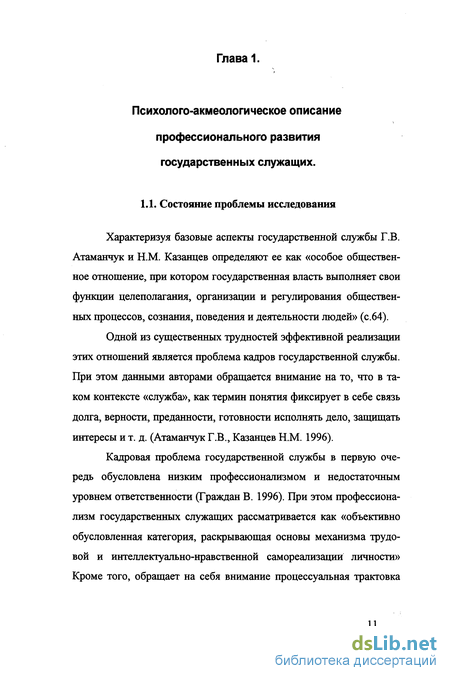 Глава 1.

Психолого-акмеологическое описание профессионального развития государственных служащих.

1.1. Состояние проблемы исследования

Характеризуя базовые аспекты государственной службы Г.В. Атаманчук и Н.М. Казанцев определяют ее как «особое общественное отношение, при котором государственная власть выполняет свои функции целеполагания, организации и регулирования общественных процессов, сознания, поведения и деятельности людей» (с.64).

Одной из существенных трудностей эффективной реализации этих отношений является проблема кадров государственной службы. При этом данными авторами обращается внимание на то, что в таком контексте «служба», как термин понятия фиксирует в себе связь долга, верности, преданности, готовности исполнять дело, защищать интересы и т. д. (Атаманчук Г.В., Казанцев Н.М. 1996).

Кадровая проблема государственной службы в первую очередь обусловлена низким профессионализмом и недостаточным уровнем ответственности (Граждан В. 1996). При этом профессионализм государственных служащих рассматривается как «объективно обусловленная категория, раскрывающая основы механизма трудовой и интеллектуально-нравственной самореализации личности» Кроме того, обращает на себя внимание процессуальная трактовка

11

dsLib.net
библиотека диссертаций